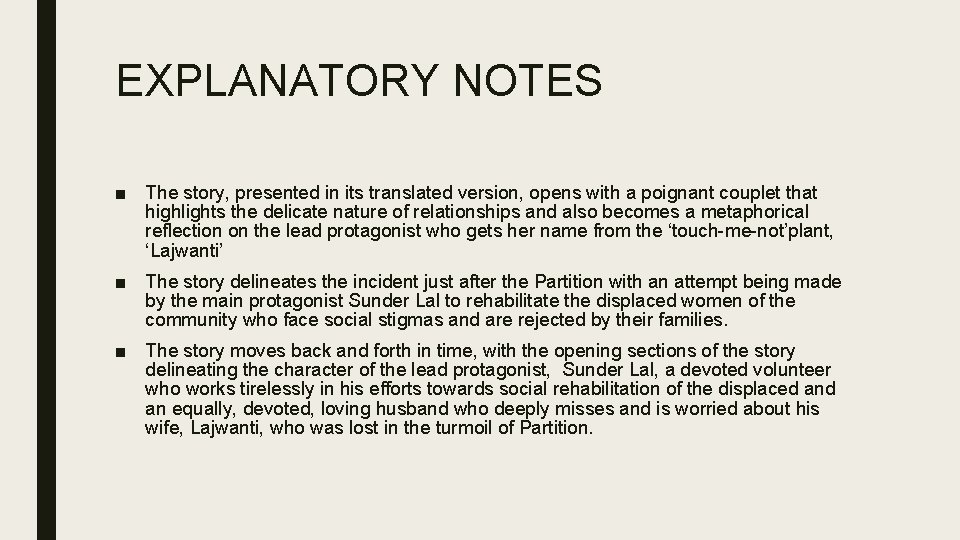 EXPLANATORY NOTES

■ The story, presented in its translated version, opens with a poignant couplet that highlights the delicate nature of relationships and also becomes a metaphorical reflection on the lead protagonist who gets her name from the ‘touch-me-not’plant, ‘Lajwanti’

■ The story delineates the incident just after the Partition with an attempt being made by the main protagonist Sunder Lal to rehabilitate the displaced women of the community who face social stigmas and are rejected by their families.

■ The story moves back and forth in time, with the opening sections of the story delineating the character of the lead protagonist, Sunder Lal, a devoted volunteer who works tirelessly in his efforts towards social rehabilitation of the displaced and an equally, devoted, loving husband who deeply misses and is worried about his wife, Lajwanti, who was lost in the turmoil of Partition.